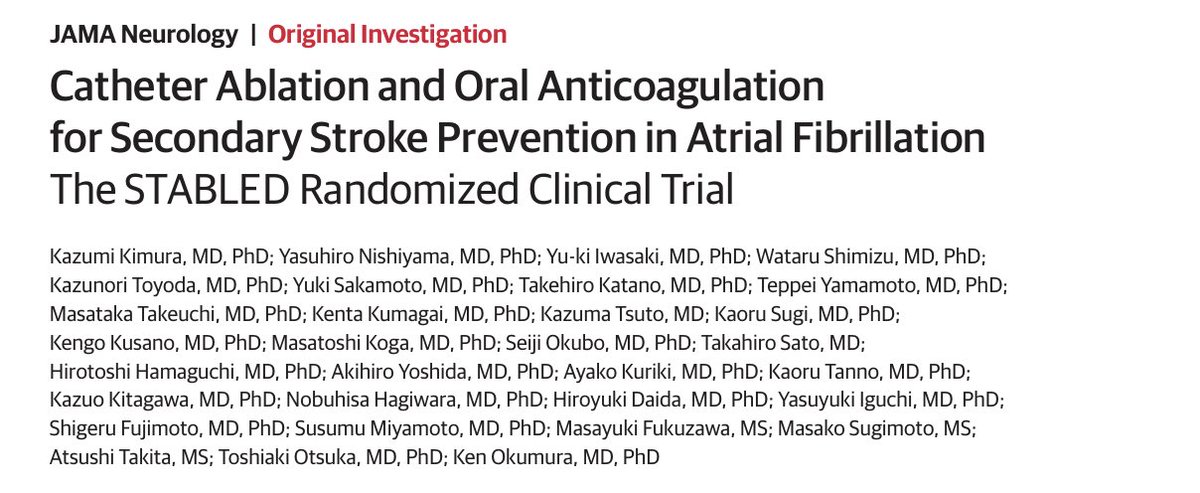 JAMA Neurology | Original Investigation

Catheter Ablation and Oral Anticoagulation for Secondary Stroke Prevention in Atrial Fibrillation
The STABLED Randomized Clinical Trial

Kazumi Kimura, MD, PhD; Yasuhiro Nishiyama, MD, PhD; Yu-ki Iwasaki, MD, PhD; Wataru Shimizu, MD, PhD; Kazunori Toyoda, MD, PhD; Yuki Sakamoto, MD, PhD; Takehiro Katano, MD, PhD; Teppei Yamamoto, MD, PhD; Masataka Takeuchi, MD, PhD; Kenta Kumagai, MD, PhD; Kazuma Tsuto, MD; Kaoru Sugi, MD, PhD; Kengo Kusano, MD, PhD; Masatoshi Koga, MD, PhD; Seiji Okubo, MD, PhD; Takahiro Sato, MD; Hirotoshi Hamaguchi, MD, PhD; Akihiro Yoshida, MD, PhD; Ayako Kuriki, MD, PhD; Kaoru Tanno, MD, PhD; Kazuo Kitagawa, MD, PhD; Nobuhisa Hagiwara, MD, PhD; Hiroyuki Daida, MD, PhD; Yasuyuki Iguchi, MD, PhD; Shigeru Fujimoto, MD, PhD; Susumu Miyamoto, MD, PhD; Masayuki Fukuzawa, MS; Masako Sugimoto, MS; Atsushi Takita, MS; Toshiaki Otsuka, MD, PhD; Ken Okumura, MD, PhD